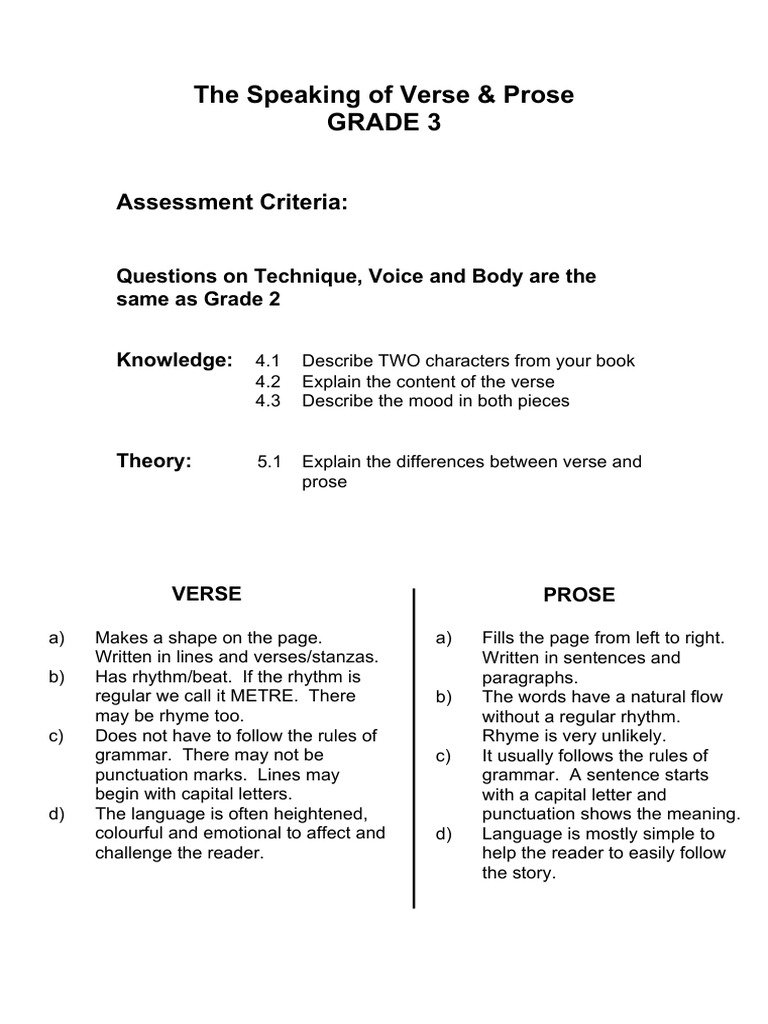 The Speaking of Verse & Prose
GRADE 3

Assessment Criteria:

Questions on Technique, Voice and Body are the same as Grade 2

Knowledge: 4.1 Describe TWO characters from your book
4.2 Explain the content of the verse
4.3 Describe the mood in both pieces

Theory: 5.1 Explain the differences between verse and prose

VERSE

a) Makes a shape on the page. Written in lines and verses/stanzas.
b) Has rhythm/beat. If the rhythm is regular we call it METRE. There may be rhyme too.
c) Does not have to follow the rules of grammar. There may not be punctuation marks. Lines may begin with capital letters.
d) The language is often heightened, colourful and emotional to affect and challenge the reader.

PROSE

a) Fills the page from left to right. Written in sentences and paragraphs.
b) The words have a natural flow without a regular rhythm. Rhyme is very unlikely.
c) It usually follows the rules of grammar. A sentence starts with a capital letter and punctuation shows the meaning.
d) Language is mostly simple to help the reader to easily follow the story.